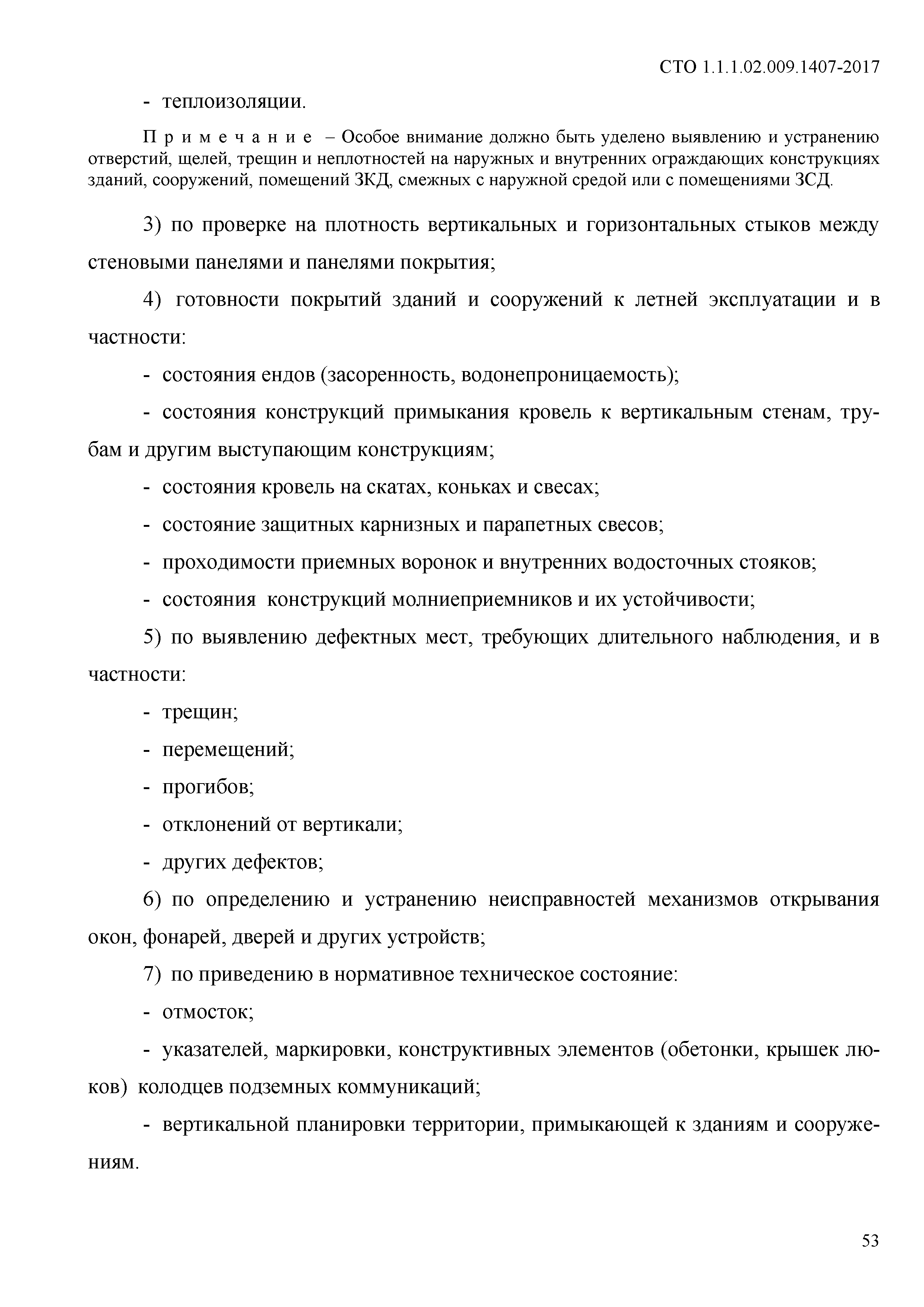 СТО 1.1.1.02.009.1407-2017

- теплоизоляции.

Примечание – Особое внимание должно быть уделено выявлению и устранению отверстий, щелей, трещин и неплотностей на наружных и внутренних ограждающих конструкциях зданий, сооружений, помещений ЗКД, смежных с наружной средой или с помещениями ЗСД.

3) по проверке на плотность вертикальных и горизонтальных стыков между стеновыми панелями и панелями покрытия;

4) готовности покрытий зданий и сооружений к летней эксплуатации и в частности:

- состояния ендов (засоренность, водонепроницаемость);

- состояния конструкций примыкания кровель к вертикальным стенам, трубам и другим выступающим конструкциям;

- состояния кровель на скатах, коньках и свесах;

- состояние защитных карнизных и парапетных свесов;

- проходимости приемных воронок и внутренних водосточных стояков;

- состояния конструкций молниеприемников и их устойчивости;

5) по выявлению дефектных мест, требующих длительного наблюдения, и в частности:

- трещин;

- перемещений;

- прогибов;

- отклонений от вертикали;

- других дефектов;

6) по определению и устранению неисправностей механизмов открывания окон, фонарей, дверей и других устройств;

7) по приведению в нормативное техническое состояние:

- отмосток;

- указателей, маркировки, конструктивных элементов (обетонки, крышек люков) колодцев подземных коммуникаций;

- вертикальной планировки территории, примыкающей к зданиям и сооружениям.

53